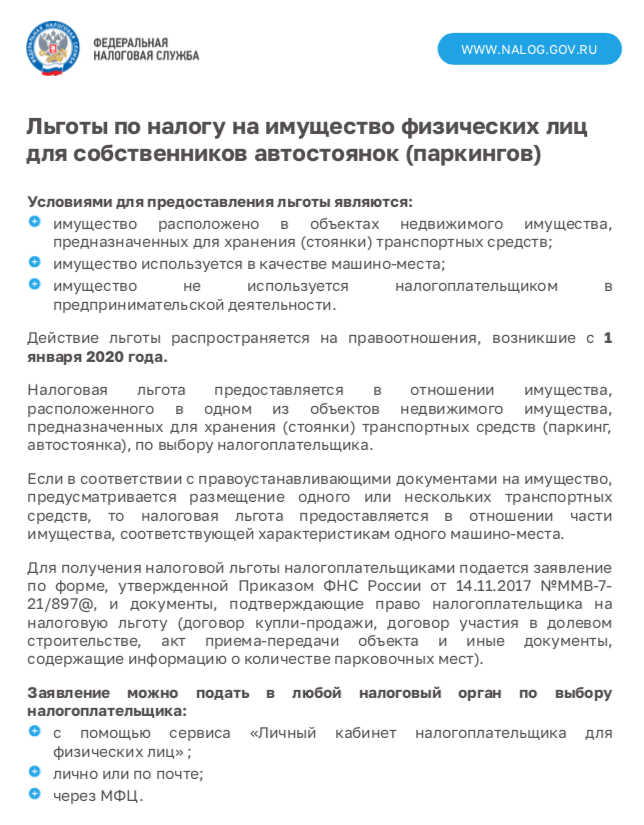 ФЕДЕРАЛЬНАЯ НАЛОГОВАЯ СЛУЖБА

WWW.NALOG.GOV.RU

Льготы по налогу на имущество физических лиц для собственников автостоянок (паркингов)

Условиями для предоставления льготы являются:
имущество расположено в объектах недвижимого имущества, предназначенных для хранения (стоянки) транспортных средств;
имущество используется в качестве машино-места;
имущество не используется налогоплательщиком в предпринимательской деятельности.

Действие льготы распространяется на правоотношения, возникшие с 1 января 2020 года.

Налоговая льгота предоставляется в отношении имущества, расположенного в одном из объектов недвижимого имущества, предназначенных для хранения (стоянки) транспортных средств (паркинг, автостоянка), по выбору налогоплательщика.

Если в соответствии с правоустанавливающими документами на имущество, предусматривается размещение одного или нескольких транспортных средств, то налоговая льгота предоставляется в отношении части имущества, соответствующей характеристикам одного машино-места.

Для получения налоговой льготы налогоплательщиками подается заявление по форме, утвержденной Приказом ФНС России от 14.11.2017 №ММВ-7-21/897@, и документы, подтверждающие право налогоплательщика на налоговую льготу (договор купли-продажи, договор участия в долевом строительстве, акт приема-передачи объекта и иные документы, содержащие информацию о количестве парковочных мест).

Заявление можно подать в любой налоговый орган по выбору налогоплательщика:
с помощью сервиса «Личный кабинет налогоплательщика для физических лиц» ;
лично или по почте;
через МФЦ.